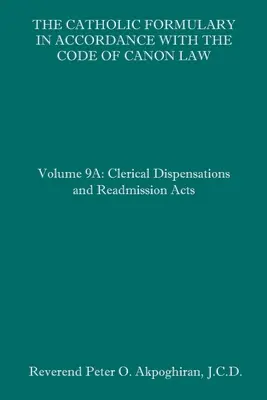 THE CATHOLIC FORMULARY IN ACCORDANCE WITH THE CODE OF CANON LAW

Volume 9A: Clerical Dispensations and Readmission Acts

Reverend Peter O. Akpoghiran, J.C.D.